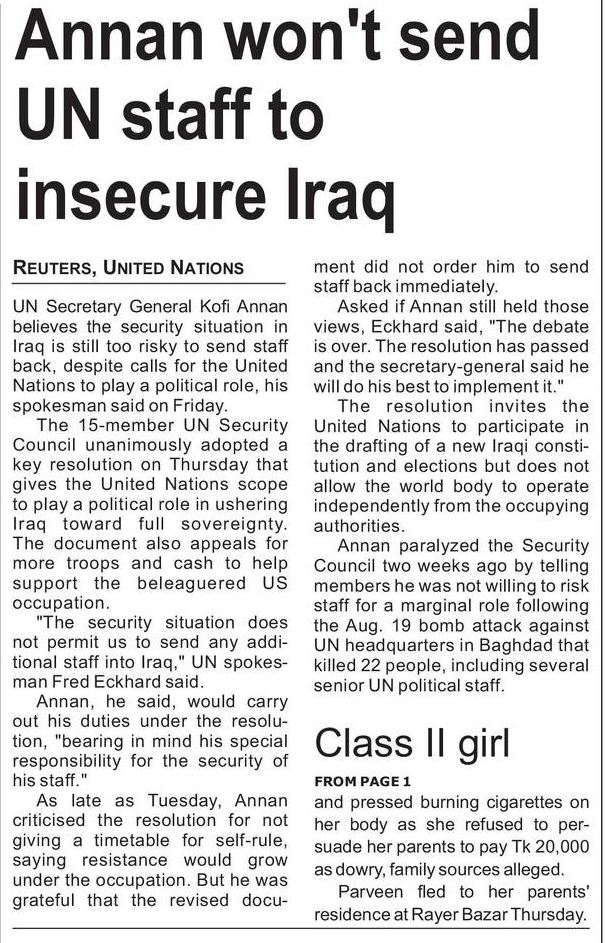 Annan won't send UN staff to insecure Iraq

REUTERS, UNITED NATIONS

UN Secretary General Kofi Annan believes the security situation in Iraq is still too risky to send staff back, despite calls for the United Nations to play a political role, his spokesman said on Friday.

The 15-member UN Security Council unanimously adopted a key resolution on Thursday that gives the United Nations scope to play a political role in ushering Iraq toward full sovereignty. The document also appeals for more troops and cash to help support the beleaguered US occupation.

"The security situation does not permit us to send any additional staff into Iraq," UN spokesman Fred Eckhard said.

Annan, he said, would carry out his duties under the resolution, "bearing in mind his special responsibility for the security of his staff."

As late as Tuesday, Annan criticised the resolution for not giving a timetable for self-rule, saying resistance would grow under the occupation. But he was grateful that the revised document did not order him to send staff back immediately.

Asked if Annan still held those views, Eckhard said, "The debate is over. The resolution has passed and the secretary-general said he will do his best to implement it."

The resolution invites the United Nations to participate in the drafting of a new Iraqi constitution and elections but does not allow the world body to operate independently from the occupying authorities.

Annan paralyzed the Security Council two weeks ago by telling members he was not willing to risk staff for a marginal role following the Aug. 19 bomb attack against UN headquarters in Baghdad that killed 22 people, including several senior UN political staff.

Class II girl

FROM PAGE 1

and pressed burning cigarettes on her body as she refused to persuade her parents to pay Tk 20,000 as dowry, family sources alleged.

Parveen fled to her parents' residence at Rayer Bazar Thursday.